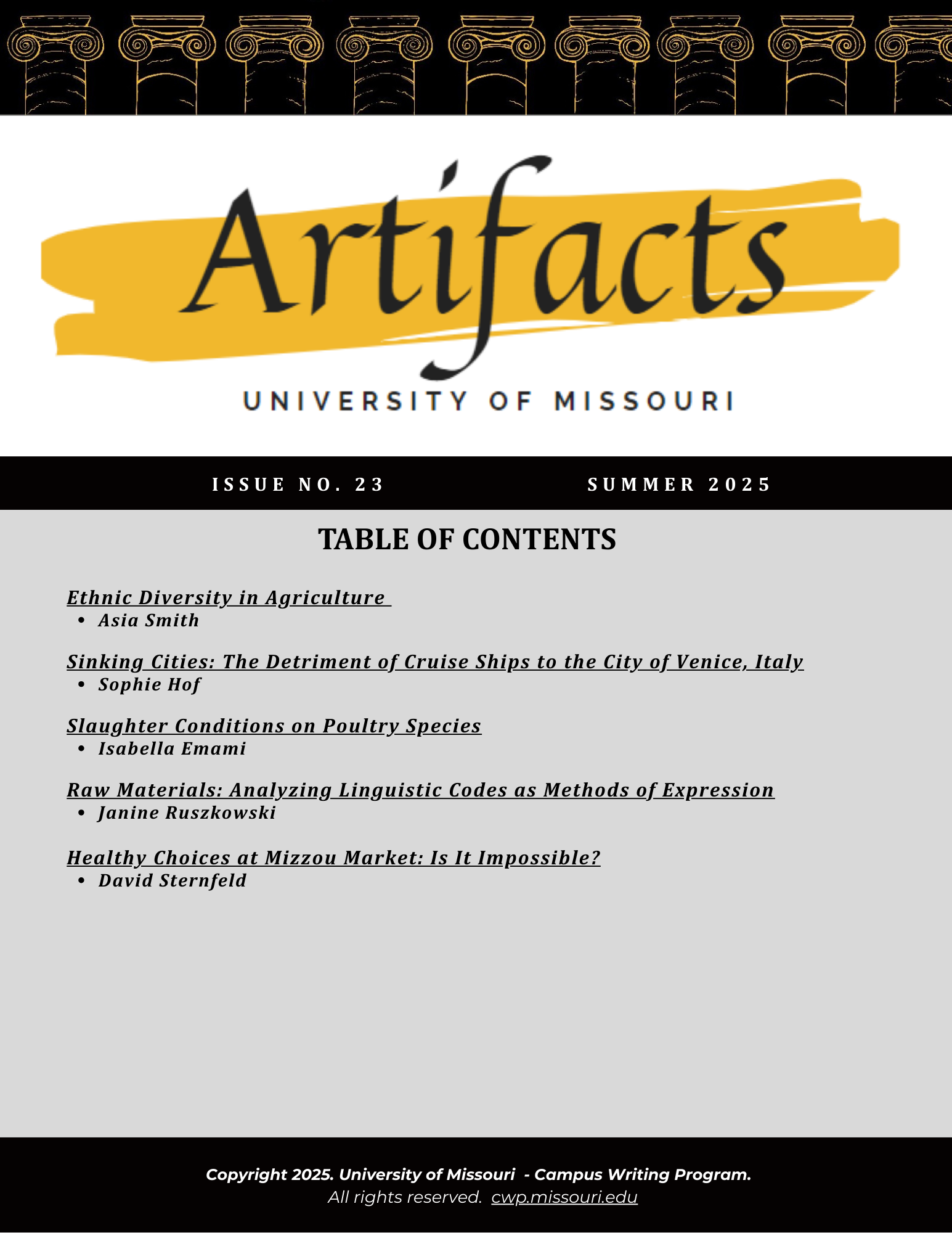 Artifacts
UNIVERSITY OF MISSOURI

ISSUE NO. 23 SUMMER 2025

TABLE OF CONTENTS

Ethnic Diversity in Agriculture
• Asia Smith

Sinking Cities: The Detriment of Cruise Ships to the City of Venice, Italy
• Sophie Hof

Slaughter Conditions on Poultry Species
• Isabella Emami

Raw Materials: Analyzing Linguistic Codes as Methods of Expression
• Janine Ruszkowski

Healthy Choices at Mizzou Market: Is It Impossible?
• David Sternfeld

Copyright 2025. University of Missouri - Campus Writing Program.
All rights reserved. cwp.missouri.edu